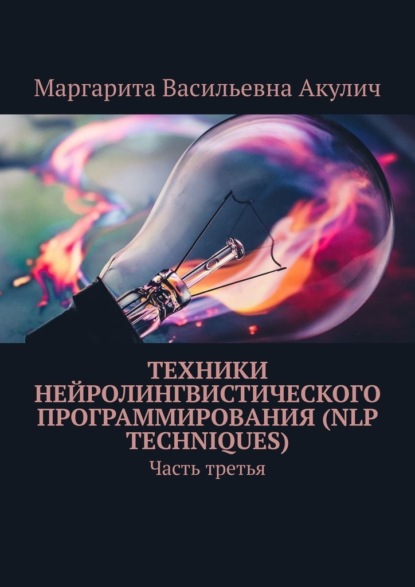 Маргарита Васильевна Акулич

ТЕХНИКИ НЕЙРОЛИНГВИСТИЧЕСКОГО ПРОГРАММИРОВАНИЯ (NLP TECHNIQUES)

Часть третья